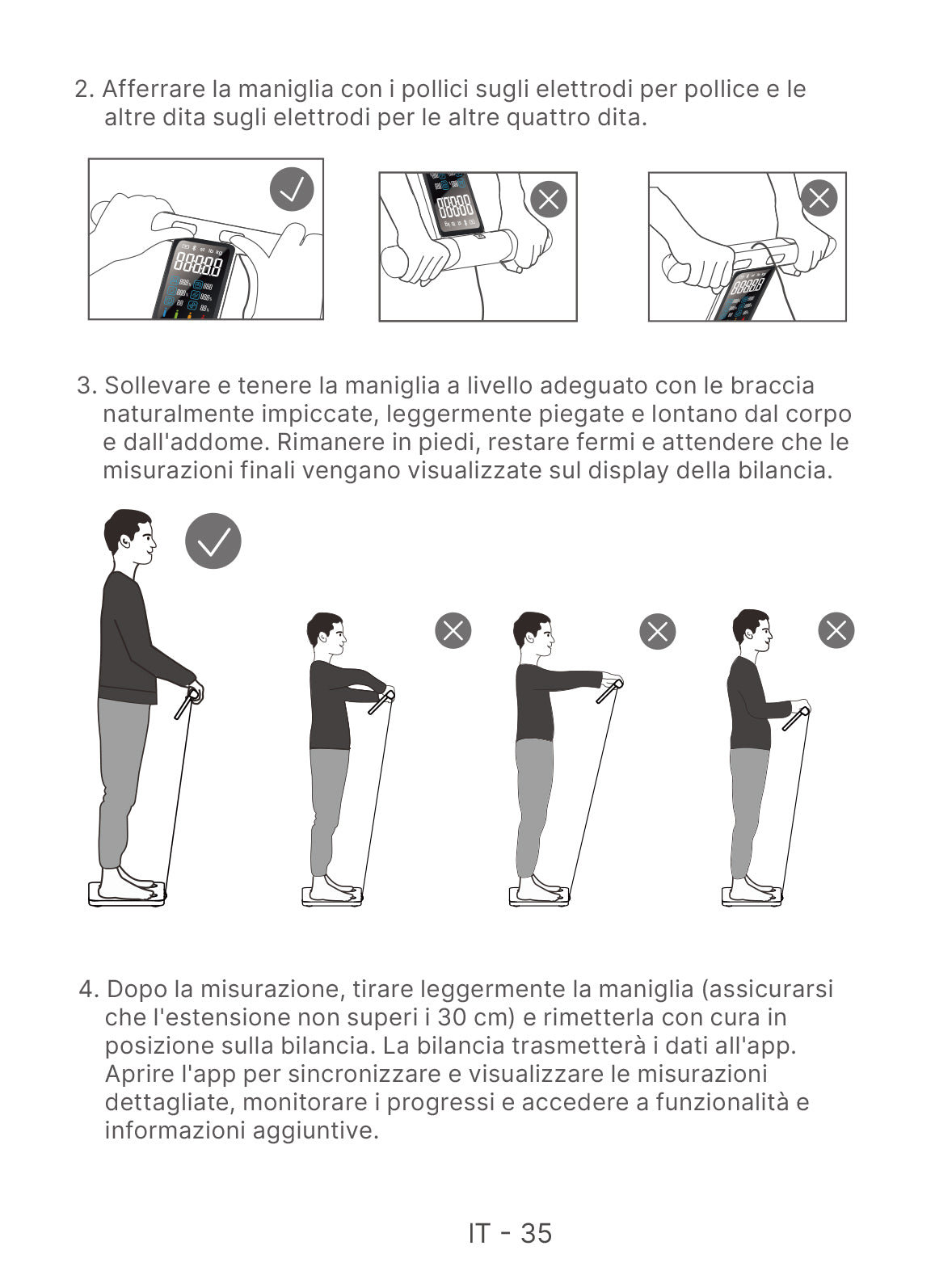 2. Afferrare la maniglia con i pollici sugli elettrodi per pollice e le altre dita sugli elettrodi per le altre quattro dita.

3. Sollevare e tenere la maniglia a livello adeguato con le braccia naturalmente impiccate, leggermente piegate e lontano dal corpo e dall'addome. Rimanere in piedi, restare fermi e attendere che le misurazioni finali vengano visualizzate sul display della bilancia.

4. Dopo la misurazione, tirare leggermente la maniglia (assicurarsi che l'estensione non superi i 30 cm) e rimetterla con cura in posizione sulla bilancia. La bilancia trasmetterà i dati all'app. Aprire l'app per sincronizzare e visualizzare le misurazioni dettagliate, monitorare i progressi e accedere a funzionalità e informazioni aggiuntive.

IT - 35